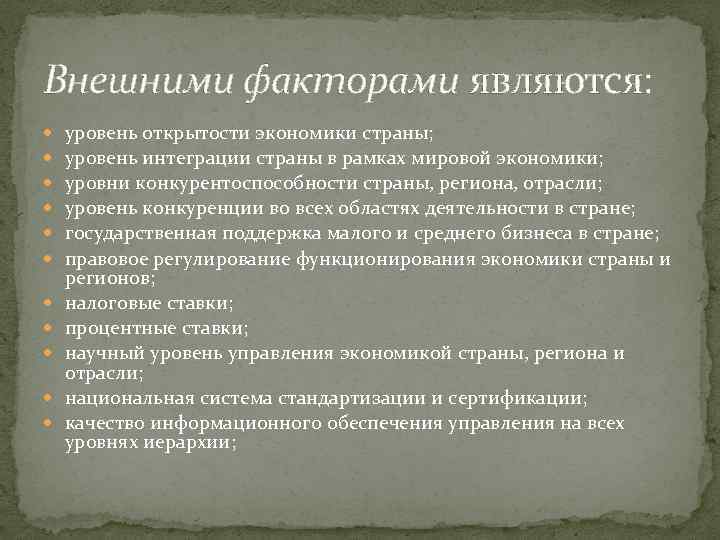 Внешними факторами являются:

- уровень открытости экономики страны;
- уровень интеграции страны в рамках мировой экономики;
- уровни конкурентоспособности страны, региона, отрасли;
- уровень конкуренции во всех областях деятельности в стране;
- государственная поддержка малого и среднего бизнеса в стране;
- правовое регулирование функционирования экономики страны и регионов;
- налоговые ставки;
- процентные ставки;
- научный уровень управления экономикой страны, региона и отрасли;
- национальная система стандартизации и сертификации;
- качество информационного обеспечения управления на всех уровнях иерархии;